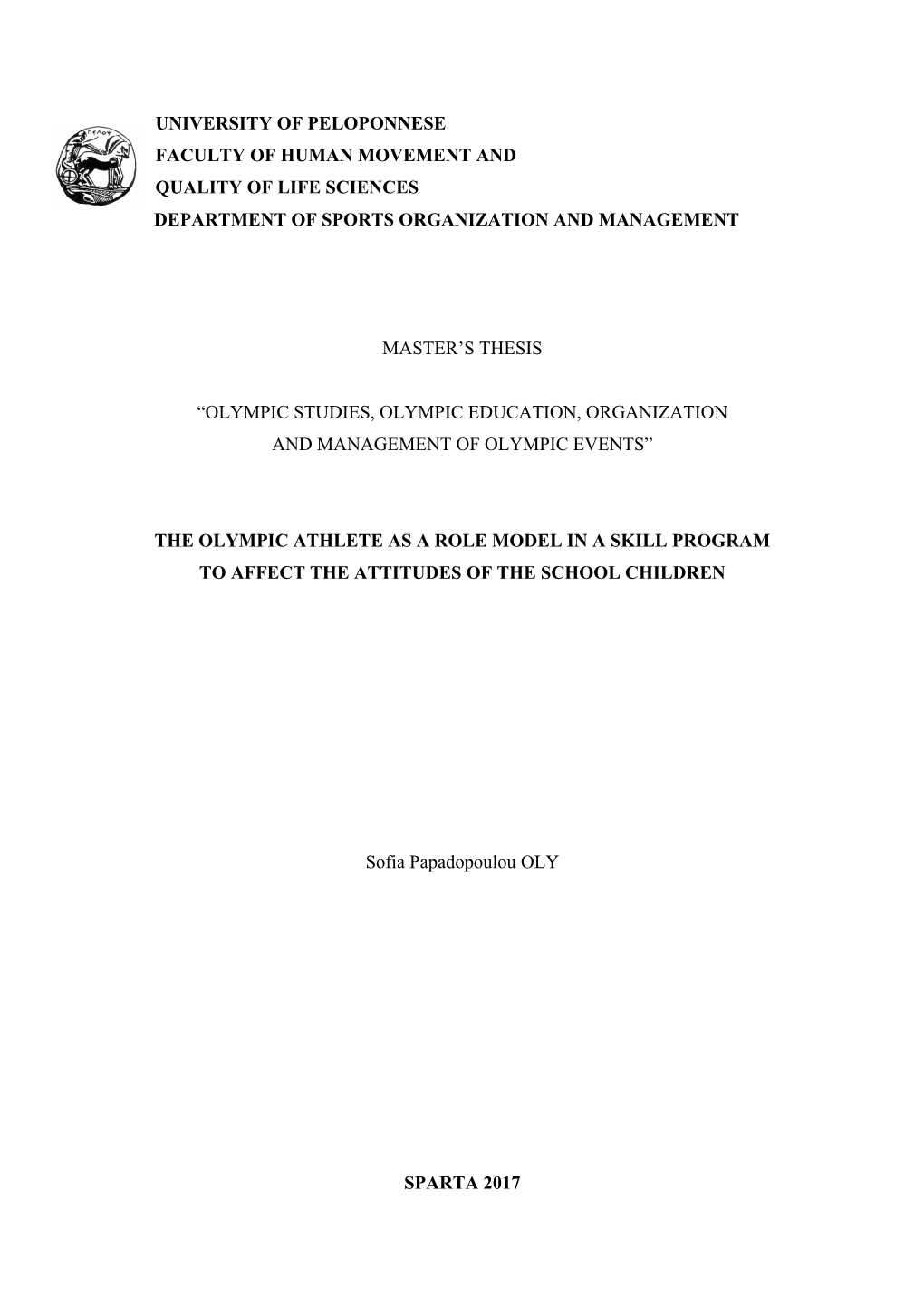 UNIVERSITY OF PELOPONNESE
FACULTY OF HUMAN MOVEMENT AND
QUALITY OF LIFE SCIENCES
DEPARTMENT OF SPORTS ORGANIZATION AND MANAGEMENT

MASTER'S THESIS

"OLYMPIC STUDIES, OLYMPIC EDUCATION, ORGANIZATION AND MANAGEMENT OF OLYMPIC EVENTS"

THE OLYMPIC ATHLETE AS A ROLE MODEL IN A SKILL PROGRAM TO AFFECT THE ATTITUDES OF THE SCHOOL CHILDREN

Sofia Papadopoulou OLY

SPARTA 2017